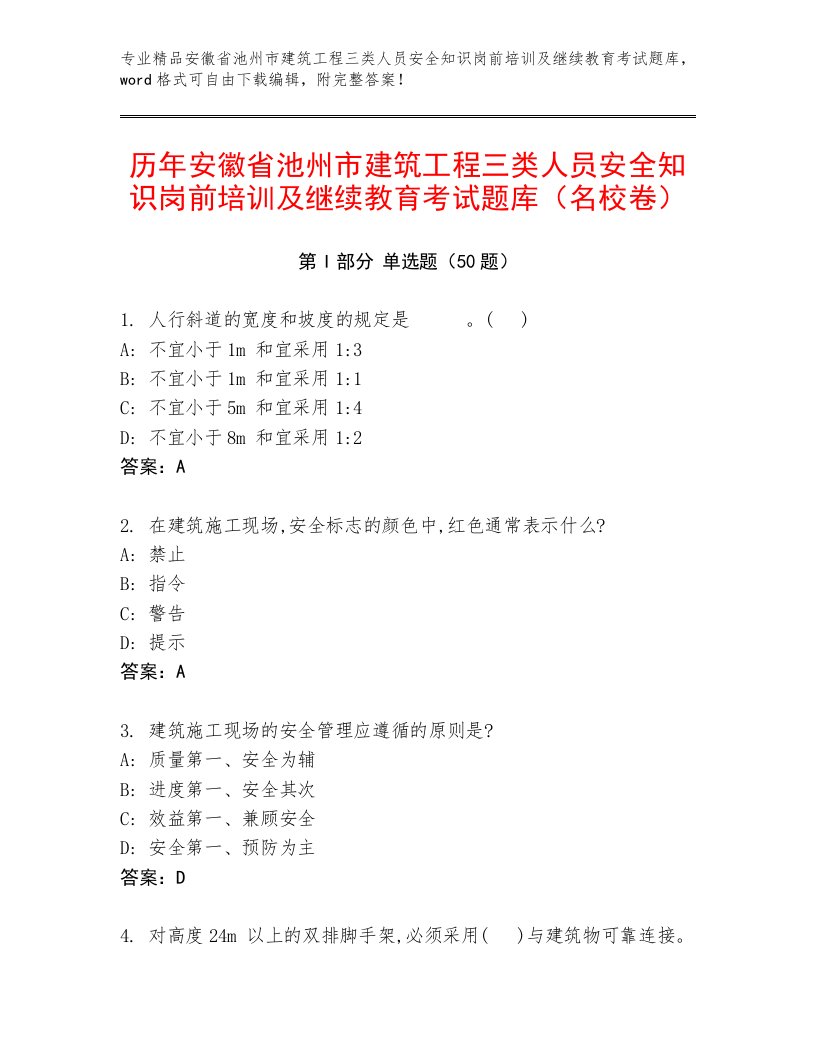 专业精品安徽省池州市建筑工程三类人员安全知识岗前培训及继续教育考试题库，word格式可自由下载编辑，附完整答案！

历年安徽省池州市建筑工程三类人员安全知识岗前培训及继续教育考试题库（名校卷）

第I部分 单选题（50题）

1. 人行斜道的宽度和坡度的规定是　　　。(　)
A: 不宜小于1m 和宜采用1:3
B: 不宜小于1m 和宜采用1:1
C: 不宜小于5m 和宜采用1:4
D: 不宜小于8m 和宜采用1:2
答案：A

2. 在建筑施工现场,安全标志的颜色中,红色通常表示什么?
A: 禁止
B: 指令
C: 警告
D: 提示
答案：A

3. 建筑施工现场的安全管理应遵循的原则是?
A: 质量第一、安全为辅
B: 进度第一、安全其次
C: 效益第一、兼顾安全
D: 安全第一、预防为主
答案：D

4. 对高度24m 以上的双排脚手架,必须采用(　)与建筑物可靠连接。